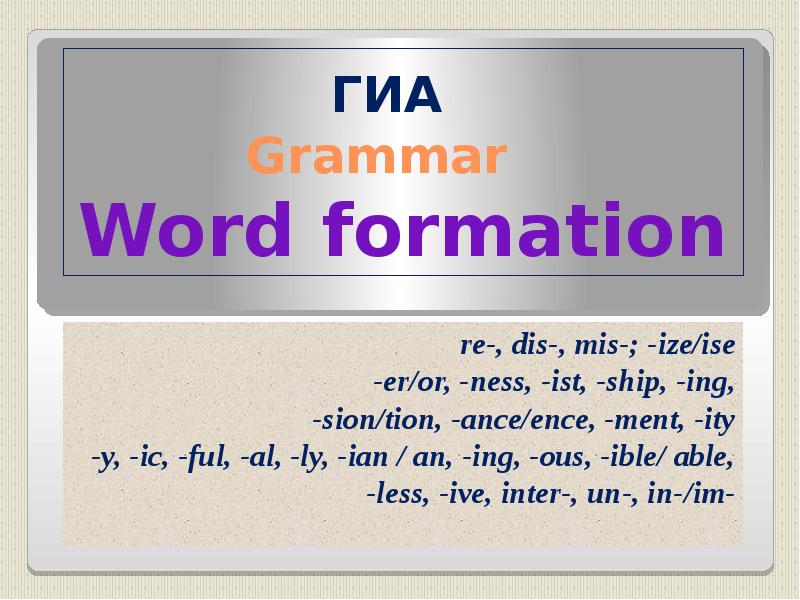 ГИА
Grammar
Word formation

re-, dis-, mis-; -ize/ise
-er/or, -ness, -ist, -ship, -ing,
-sion/tion, -ance/ence, -ment, -ity
-y, -ic, -ful, -al, -ly, -ian / an, -ing, -ous, -ible/ able,
-less, -ive, inter-, un-, in-/im-